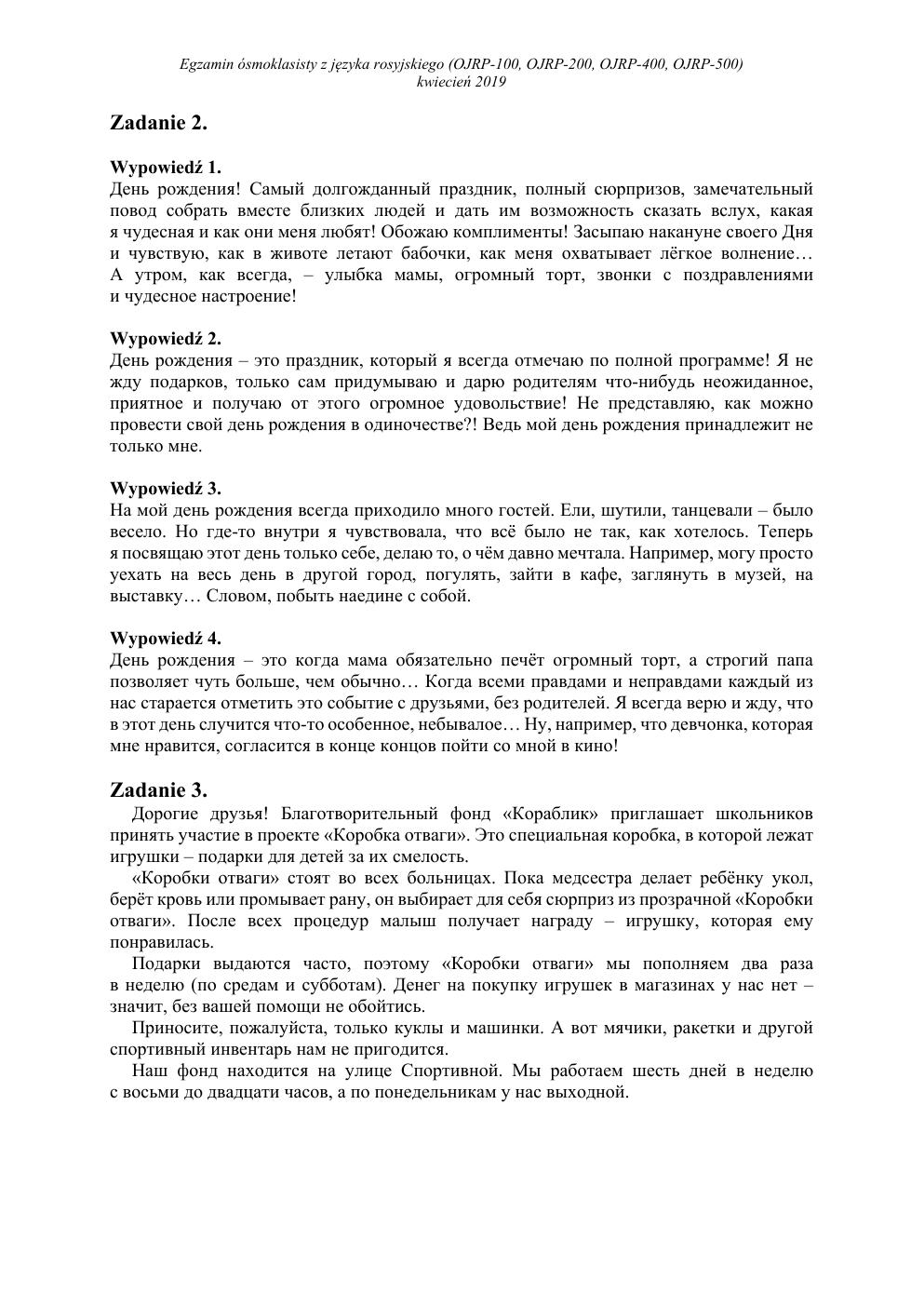 Egzamin ósmoklasisty z języka rosyjskiego (OJRP-100, OJRP-200, OJRP-400, OJRP-500)
kwiecień 2019

Zadanie 2.

Wypowiedź 1.
День рождения! Самый долгожданный праздник, полный сюрпризов, замечательный повод собрать вместе близких людей и дать им возможность сказать вслух, какая я чудесная и как они меня любят! Обожаю комплименты! Засыпаю накануне своего Дня и чувствую, как в животе летают бабочки, как меня охватывает лёгкое волнение… А утром, как всегда, – улыбка мамы, огромный торт, звонки с поздравлениями и чудесное настроение!

Wypowiedź 2.
День рождения – это праздник, который я всегда отмечаю по полной программе! Я не жду подарков, только сам придумываю и дарю родителям что-нибудь неожиданное, приятное и получаю от этого огромное удовольствие! Не представляю, как можно провести свой день рождения в одиночестве?! Ведь мой день рождения принадлежит не только мне.

Wypowiedź 3.
На мой день рождения всегда приходило много гостей. Ели, шутили, танцевали – было весело. Но где-то внутри я чувствовала, что всё было не так, как хотелось. Теперь я посвящаю этот день только себе, делаю то, о чём давно мечтала. Например, могу просто уехать на весь день в другой город, погулять, зайти в кафе, заглянуть в музей, на выставку… Словом, побыть наедине с собой.

Wypowiedź 4.
День рождения – это когда мама обязательно печёт огромный торт, а строгий папа позволяет чуть больше, чем обычно… Когда всеми правдами и неправдами каждый из нас старается отметить это событие с друзьями, без родителей. Я всегда верю и жду, что в этот день случится что-то особенное, небывалое… Ну, например, что девчонка, которая мне нравится, согласится в конце концов пойти со мной в кино!

Zadanie 3.
Дорогие друзья! Благотворительный фонд «Кораблик» приглашает школьников принять участие в проекте «Коробка отваги». Это специальная коробка, в которой лежат игрушки – подарки для детей за их смелость.
«Коробки отваги» стоят во всех больницах. Пока медсестра делает ребёнку укол, берёт кровь или промывает рану, он выбирает для себя сюрприз из прозрачной «Коробки отваги». После всех процедур малыш получает награду – игрушку, которая ему понравилась.
Подарки выдаются часто, поэтому «Коробки отваги» мы пополняем два раза в неделю (по средам и субботам). Денег на покупку игрушек в магазинах у нас нет – значит, без вашей помощи не обойтись.
Приносите, пожалуйста, только куклы и машинки. А вот мячики, ракетки и другой спортивный инвентарь нам не пригодится.
Наш фонд находится на улице Спортивной. Мы работаем шесть дней в неделю с восьми до двадцати часов, а по понедельникам у нас выходной.